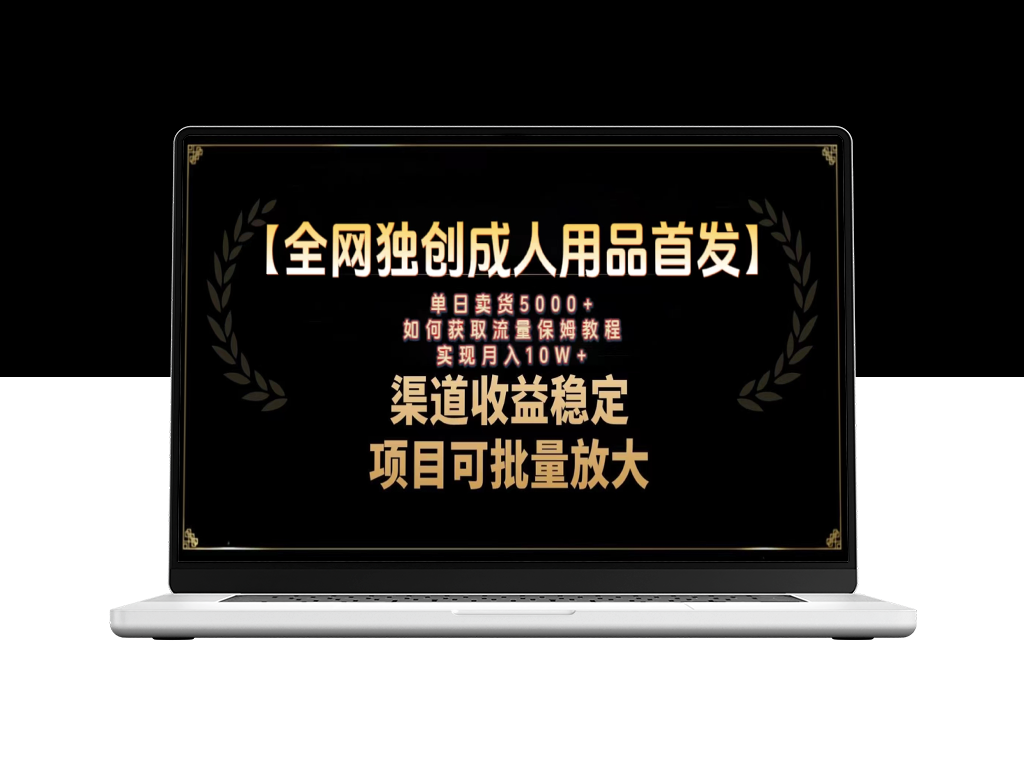 【全网独创成人用品首发】

单日卖货5000+
如何获取流量保姆教程
实现月入10W+

渠道收益稳定
项目可批量放大